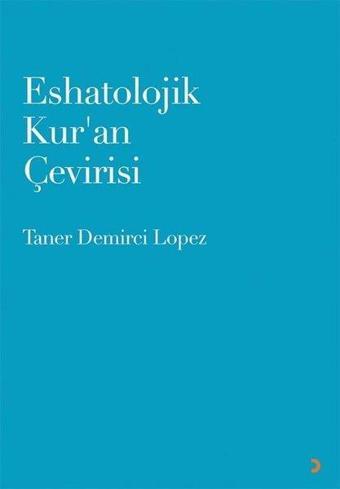 Eshatolojik
Kur'an
Çevirisi

Taner Demirci Lopez